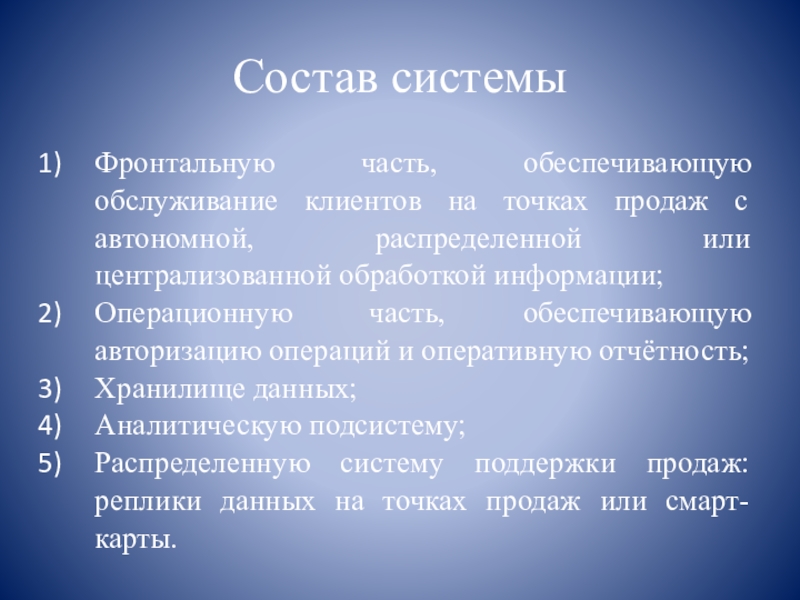 Состав системы

1) Фронтальную часть, обеспечивающую обслуживание клиентов на точках продаж с автономной, распределенной или централизованной обработкой информации;
2) Операционную часть, обеспечивающую авторизацию операций и оперативную отчётность;
3) Хранилище данных;
4) Аналитическую подсистему;
5) Распределенную систему поддержки продаж: реплики данных на точках продаж или смарт-карты.